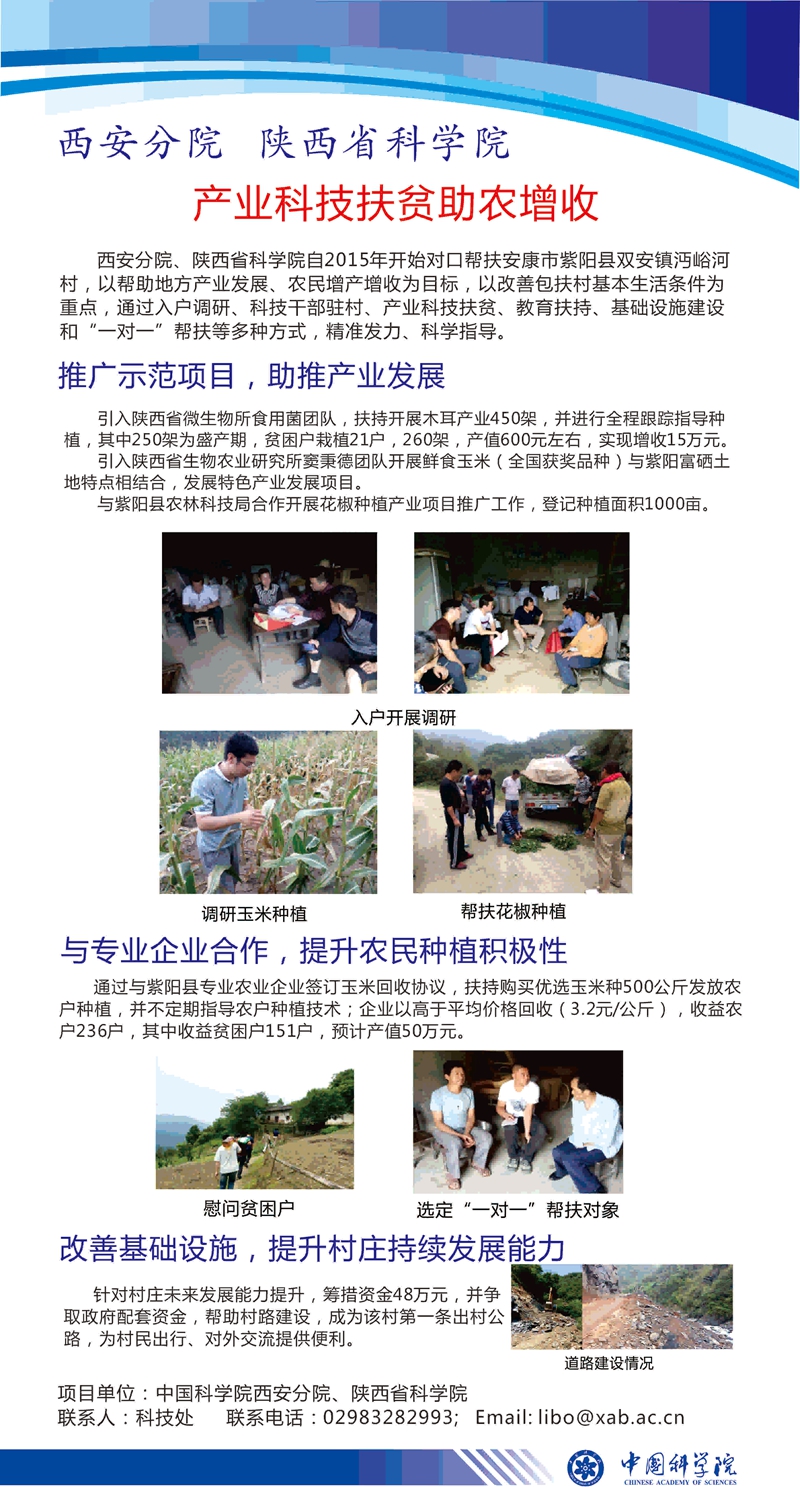 西安分院 陕西省科学院

产业科技扶贫助农增收

西安分院、陕西省科学院自2015年开始对口帮扶安康市紫阳县双安镇沔峪河村，以帮助地方产业发展、农民增产增收为目标，以改善包扶村基本生活条件为重点，通过入户调研、科技干部驻村、产业科技扶贫、教育扶持、基础设施建设和“一对一”帮扶等多种方式，精准发力、科学指导。

推广示范项目，助推产业发展

引入陕西省微生物所食用菌团队，扶持开展木耳产业450架，并进行全程跟踪指导种植，其中250架为盛产期，贫困户栽植21户，260架，产值600元左右，实现增收15万元。
引入陕西省生物农业研究所窦秉德团队开展鲜食玉米（全国获奖品种）与紫阳富硒土地特点相结合，发展特色产业发展项目。
与紫阳县农林科技局合作开展花椒种植产业项目推广工作，登记种植面积1000亩。

入户开展调研

调研玉米种植

帮扶花椒种植

与专业企业合作，提升农民种植积极性

通过与紫阳县专业农业企业签订玉米回收协议，扶持购买优选玉米种500公斤发放农户种植，并不定期指导农户种植技术；企业以高于平均价格回收（3.2元/公斤），收益农户236户，其中收益贫困户151户，预计产值50万元。

慰问贫困户

选定“一对一”帮扶对象

改善基础设施，提升村庄持续发展能力

针对村庄未来发展能力提升，筹措资金48万元，并争取政府配套资金，帮助村路建设，成为该村第一条出村公路，为村民出行、对外交流提供便利。

道路建设情况

项目单位：中国科学院西安分院、陕西省科学院
联系人：科技处 联系电话：02983282993; Email: libo@xab.ac.cn

中国科学院
CHINESE ACADEMY OF SCIENCES